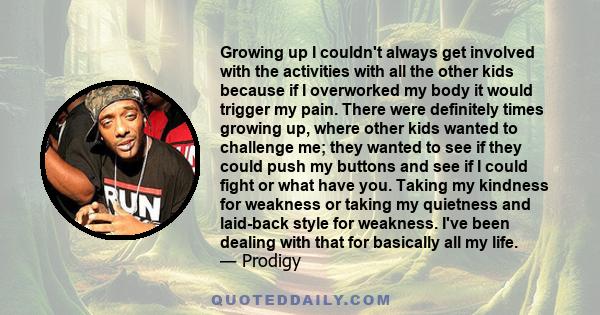 Growing up I couldn't always get involved with the activities with all the other kids because if I overworked my body it would trigger my pain. There were definitely times growing up, where other kids wanted to challenge me; they wanted to see if they could push my buttons and see if I could fight or what have you. Taking my kindness for weakness or taking my quietness and laid-back style for weakness. I've been dealing with that for basically all my life.
— Prodigy

RUN

QUOTEDDAILY.COM